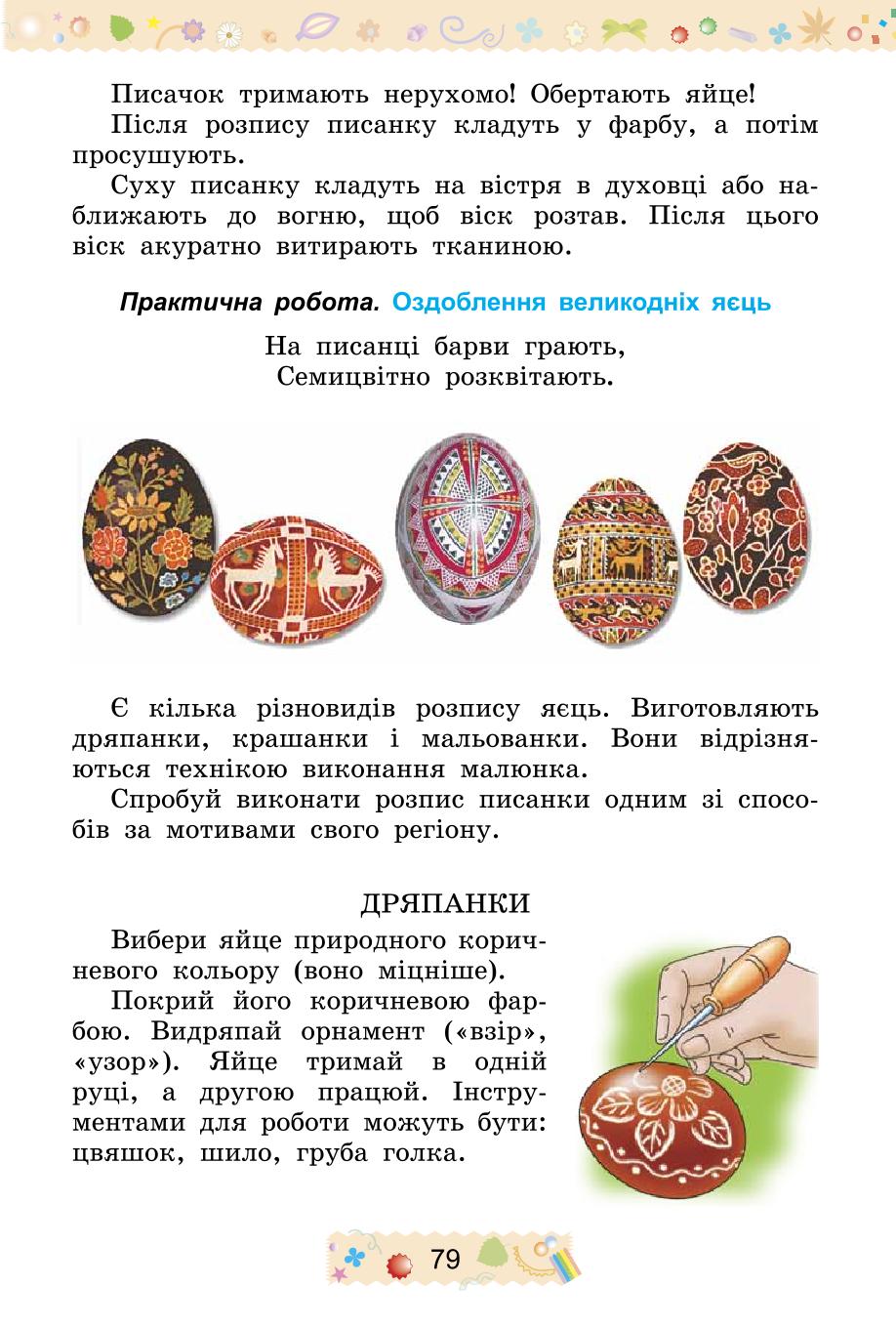 Писачок тримають нерухомо! Обертають яйце!

Після розпису писанку кладуть у фарбу, а потім просушують.

Суху писанку кладуть на вістря в духовці або наближають до вогню, щоб віск розтав. Після цього віск акуратно витирають тканиною.

Практична робота. Оздоблення великодніх яєць

На писанці барви грають,
Семицвітно розквітають.

Є кілька різновидів розпису яєць. Виготовляють дряпанки, крашанки і мальованки. Вони відрізняються технікою виконання малюнка.

Спробуй виконати розпис писанки одним зі способів за мотивами свого регіону.

ДРЯПАНКИ

Вибери яйце природного коричневого кольору (воно міцніше).

Покрий його коричневою фарбою. Видряпай орнамент («взір», «узор»). Яйце тримай в одній руці, а другою працюй. Інструментами для роботи можуть бути: цвяшок, шило, груба голка.

79